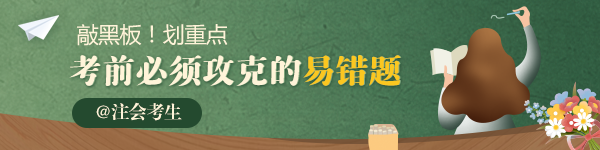 敲黑板！划重点

考前必须攻克的易错题

@注会考生